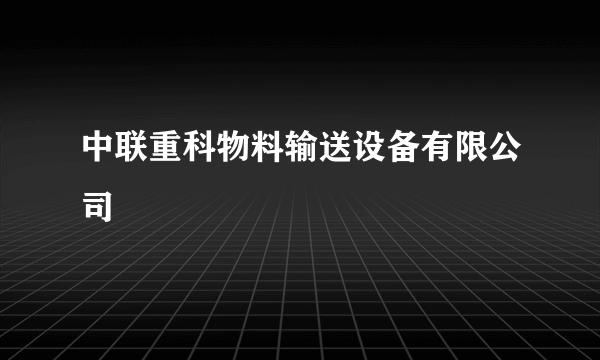 中联重科物料输送设备有限公司